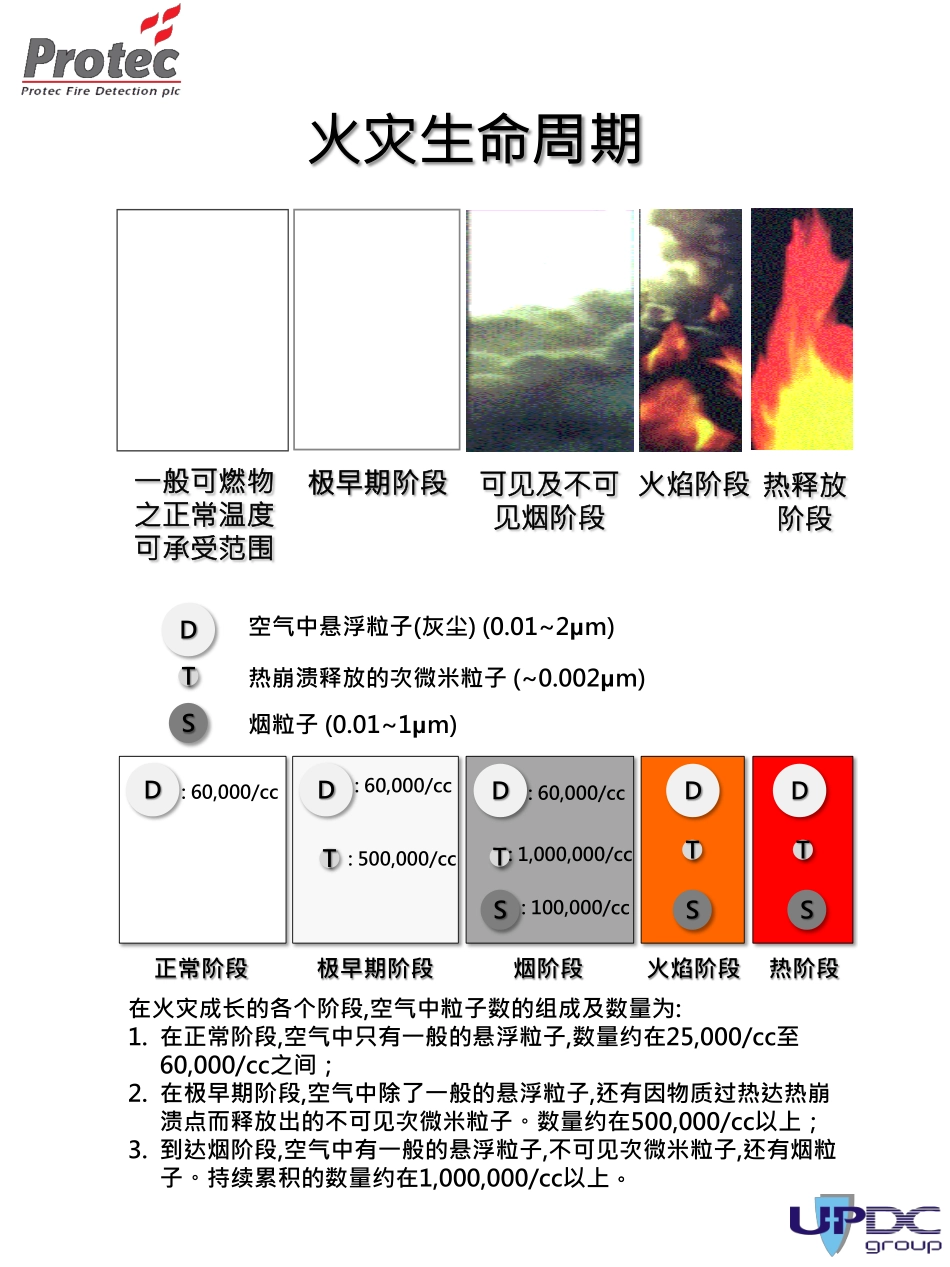 Protec
Protec Fire Detection plc

火灾生命周期

一般可燃物之正常温度可承受范围

极早期阶段

可见及不可见烟阶段

火焰阶段

热释放阶段

D 空气中悬浮粒子(灰尘) (0.01~2μm)

T 热崩溃释放的次微米粒子 (~0.002μm)

S 烟粒子 (0.01~1μm)

D : 60,000/cc

D : 60,000/cc
T : 500,000/cc

D : 60,000/cc
T : 1,000,000/cc
S : 100,000/cc

D
T
S

D
T
S

正常阶段 极早期阶段 烟阶段 火焰阶段 热阶段

在火灾成长的各个阶段,空气中粒子数的组成及数量为:
1. 在正常阶段,空气中只有一般的悬浮粒子,数量约在25,000/cc至60,000/cc之间；
2. 在极早期阶段,空气中除了一般的悬浮粒子,还有因物质过热达热崩溃点而释放出的不可见次微米粒子。数量约在500,000/cc以上；
3. 到达烟阶段,空气中有一般的悬浮粒子,不可见次微米粒子,还有烟粒子。持续累积的数量约在1,000,000/cc以上。

UPDC group